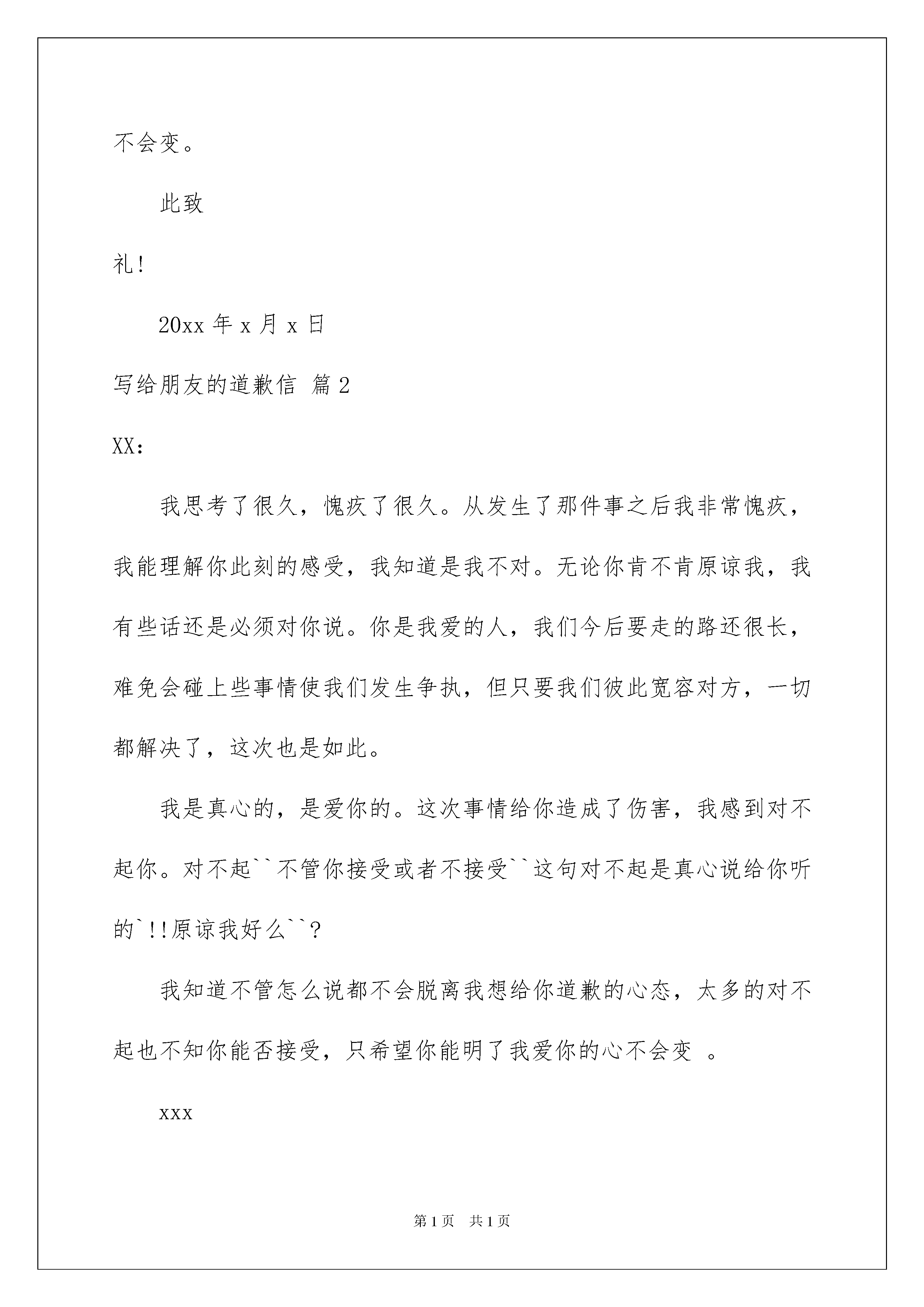 不会变。

此致

礼！

20xx 年 x 月 x 日

写给朋友的道歉信 篇 2

XX：

我思考了很久，愧疚了很久。从发生了那件事之后我非常愧疚，我能理解你此刻的感受，我知道是我不对。无论你肯不肯原谅我，我有些话还是必须对你说。你是我爱的人，我们今后要走的路还很长，难免会碰上些事情使我们发生争执，但只要我们彼此宽容对方，一切都解决了，这次也是如此。

我是真心的，是爱你的。这次事情给你造成了伤害，我感到对不起你。对不起``不管你接受或者不接受``这句对不起是真心说给你听的`!!原谅我好么``?

我知道不管怎么说都不会脱离我想给你道歉的心态，太多的对不起也不知你能否接受，只希望你能明了我爱你的心不会变 。

xxx

第 1 页 共 1 页